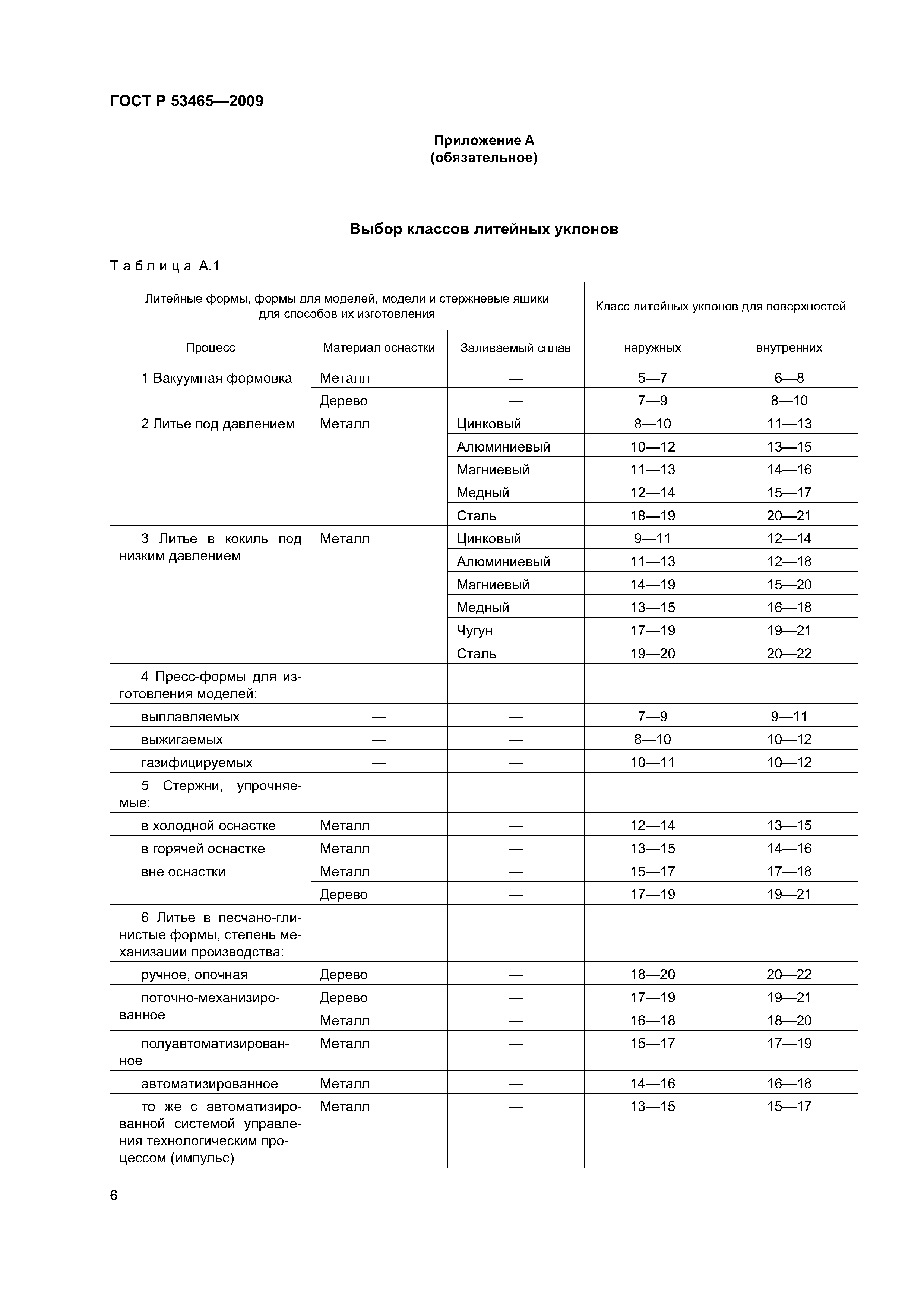 ГОСТ Р 53465—2009

Приложение А
(обязательное)

Выбор классов литейных уклонов

Таблица А.1

| Литейные формы, формы для моделей, модели и стержневые ящики для способов их изготовления | | | Класс литейных уклонов для поверхностей | |
|---|---|---|---|---|
| Процесс | Материал оснастки | Заливаемый сплав | наружных | внутренних |
| 1 Вакуумная формовка | Металл | — | 5—7 | 6—8 |
| | Дерево | — | 7—9 | 8—10 |
| 2 Литье под давлением | Металл | Цинковый | 8—10 | 11—13 |
| | | Алюминиевый | 10—12 | 13—15 |
| | | Магниевый | 11—13 | 14—16 |
| | | Медный | 12—14 | 15—17 |
| | | Сталь | 18—19 | 20—21 |
| 3 Литье в кокиль под низким давлением | Металл | Цинковый | 9—11 | 12—14 |
| | | Алюминиевый | 11—13 | 12—18 |
| | | Магниевый | 14—19 | 15—20 |
| | | Медный | 13—15 | 16—18 |
| | | Чугун | 17—19 | 19—21 |
| | | Сталь | 19—20 | 20—22 |
| 4 Пресс-формы для изготовления моделей: | | | | |
| выплавляемых | — | — | 7—9 | 9—11 |
| выжигаемых | — | — | 8—10 | 10—12 |
| газифицируемых | — | — | 10—11 | 10—12 |
| 5 Стержни, упрочняемые: | | | | |
| в холодной оснастке | Металл | — | 12—14 | 13—15 |
| в горячей оснастке | Металл | — | 13—15 | 14—16 |
| вне оснастки | Металл | — | 15—17 | 17—18 |
| | Дерево | — | 17—19 | 19—21 |
| 6 Литье в песчано-глинистые формы, степень механизации производства: | | | | |
| ручное, опочная | Дерево | — | 18—20 | 20—22 |
| поточно-механизированное | Дерево | — | 17—19 | 19—21 |
| | Металл | — | 16—18 | 18—20 |
| полуавтоматизированное | Металл | — | 15—17 | 17—19 |
| автоматизированное | Металл | — | 14—16 | 16—18 |
| то же с автоматизированной системой управления технологическим процессом (импульс) | Металл | — | 13—15 | 15—17 |

6